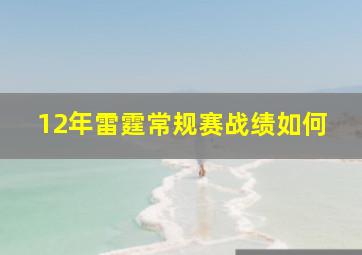 12年雷霆常规赛战绩如何